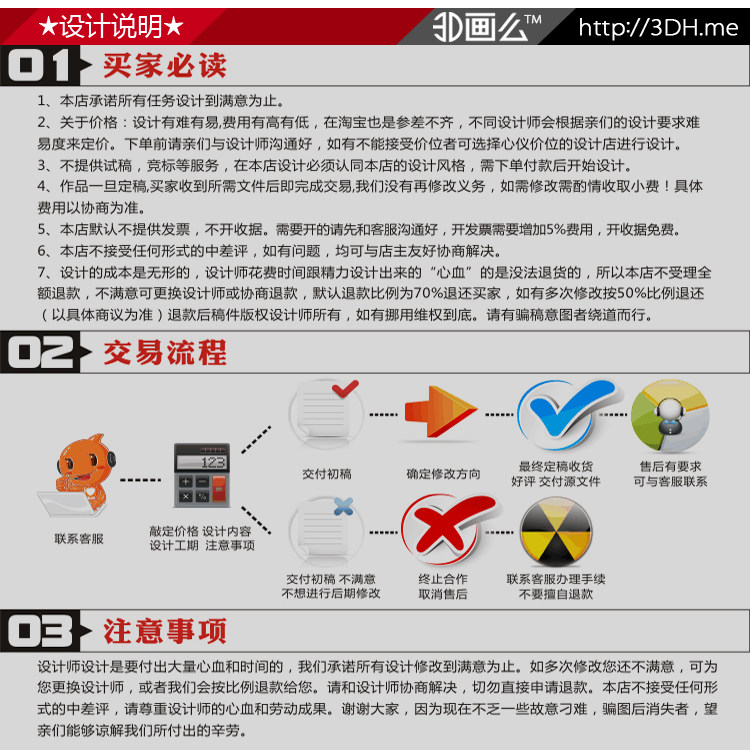 ★设计说明★ 3D画么™ http://3DH.me

01 买家必读

1、本店承诺所有任务设计到满意为止。
2、关于价格：设计有难有易,费用有高有低，在淘宝也是参差不齐，不同设计师会根据亲们的设计要求难易度来定价。下单前请亲们与设计师沟通好，如有不能接受价位者可选择心仪价位的设计店进行设计。
3、不提供试稿，竞标等服务，在本店设计必须认同本店的设计风格，需下单付款后开始设计。
4、作品一旦定稿,买家收到所需文件后即完成交易,我们没有再修改义务，如需修改需酌情收取小费！具体费用以协商为准。
5、本店默认不提供发票，不开收据。需要开的请先和客服沟通好，开发票需要增加5%费用，开收据免费。
6、本店不接受任何形式的中差评，如有问题，均可与店主友好协商解决。
7、设计的成本是无形的，设计师花费时间跟精力设计出来的“心血”的是没法退货的，所以本店不受理全额退款，不满意可更换设计师或协商退款，默认退款比例为70%退还买家，如有多次修改按50%比例退还（以具体商议为准）退款后稿件版权设计师所有，如有挪用维权到底。请有骗稿意图者绕道而行。

02 交易流程

联系客服
123
敲定价格 设计内容
设计工期 注意事项
交付初稿
确定修改方向
最终定稿收货
好评 交付源文件
售后有要求
可与客服联系
交付初稿 不满意
不想进行后期修改
终止合作
取消售后
联系客服办理手续
不要擅自退款

03 注意事项

设计师设计是要付出大量心血和时间的，我们承诺所有设计修改到满意为止。如多次修改您还不满意，可为您更换设计师，或者我们会按比例退款给您。请和设计师协商解决，切勿直接申请退款。本店不接受任何形式的中差评，请尊重设计师的心血和劳动成果。谢谢大家，因为现在不乏一些故意刁难，骗图后消失者，望亲们能够谅解我们所付出的辛劳。